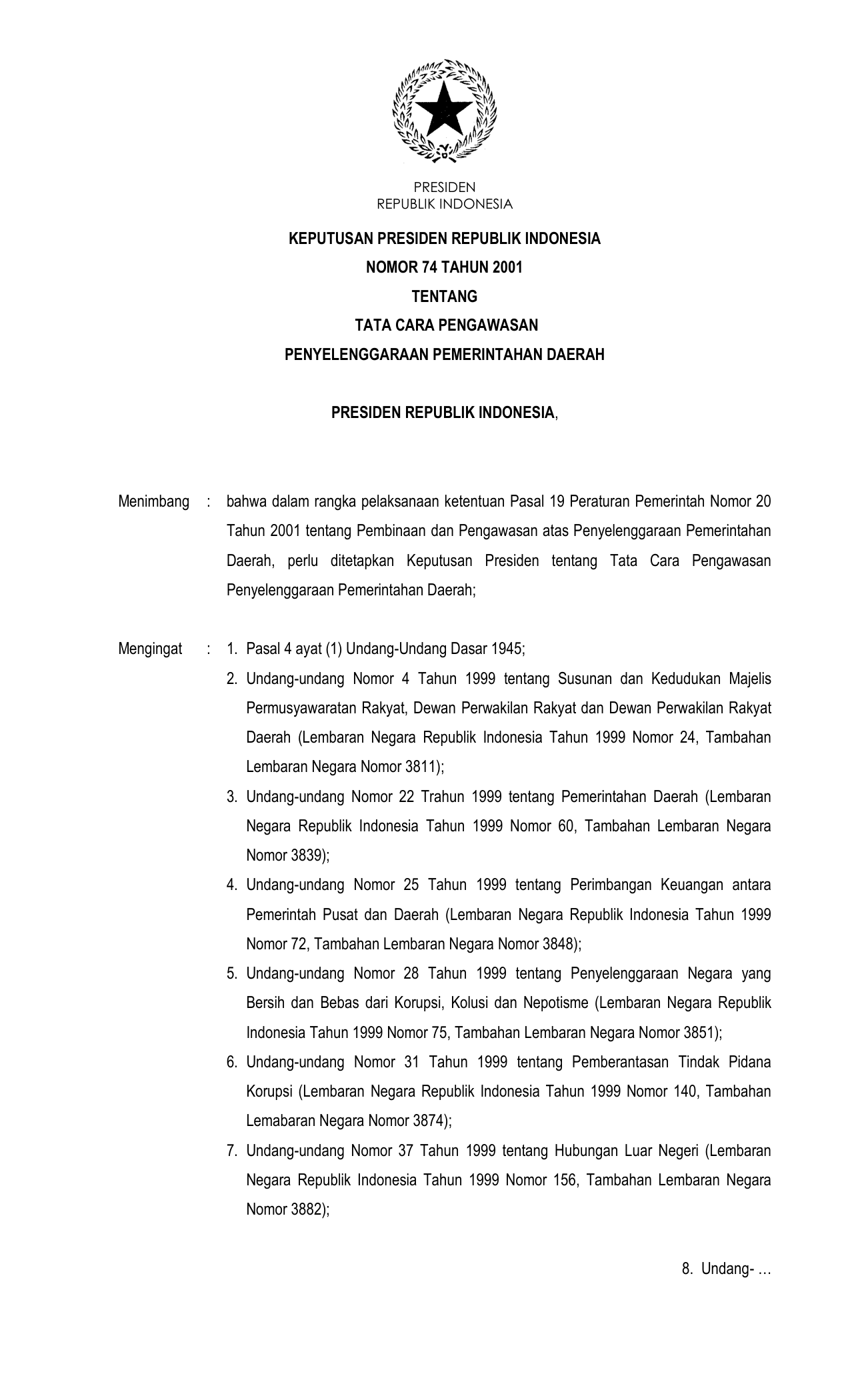 PRESIDEN
REPUBLIK INDONESIA

KEPUTUSAN PRESIDEN REPUBLIK INDONESIA
NOMOR 74 TAHUN 2001
TENTANG
TATA CARA PENGAWASAN
PENYELENGGARAAN PEMERINTAHAN DAERAH

PRESIDEN REPUBLIK INDONESIA,

Menimbang : bahwa dalam rangka pelaksanaan ketentuan Pasal 19 Peraturan Pemerintah Nomor 20 Tahun 2001 tentang Pembinaan dan Pengawasan atas Penyelenggaraan Pemerintahan Daerah, perlu ditetapkan Keputusan Presiden tentang Tata Cara Pengawasan Penyelenggaraan Pemerintahan Daerah;

Mengingat : 1. Pasal 4 ayat (1) Undang-Undang Dasar 1945;
2. Undang-undang Nomor 4 Tahun 1999 tentang Susunan dan Kedudukan Majelis Permusyawaratan Rakyat, Dewan Perwakilan Rakyat dan Dewan Perwakilan Rakyat Daerah (Lembaran Negara Republik Indonesia Tahun 1999 Nomor 24, Tambahan Lembaran Negara Nomor 3811);
3. Undang-undang Nomor 22 Trahun 1999 tentang Pemerintahan Daerah (Lembaran Negara Republik Indonesia Tahun 1999 Nomor 60, Tambahan Lembaran Negara Nomor 3839);
4. Undang-undang Nomor 25 Tahun 1999 tentang Perimbangan Keuangan antara Pemerintah Pusat dan Daerah (Lembaran Negara Republik Indonesia Tahun 1999 Nomor 72, Tambahan Lembaran Negara Nomor 3848);
5. Undang-undang Nomor 28 Tahun 1999 tentang Penyelenggaraan Negara yang Bersih dan Bebas dari Korupsi, Kolusi dan Nepotisme (Lembaran Negara Republik Indonesia Tahun 1999 Nomor 75, Tambahan Lembaran Negara Nomor 3851);
6. Undang-undang Nomor 31 Tahun 1999 tentang Pemberantasan Tindak Pidana Korupsi (Lembaran Negara Republik Indonesia Tahun 1999 Nomor 140, Tambahan Lemabaran Negara Nomor 3874);
7. Undang-undang Nomor 37 Tahun 1999 tentang Hubungan Luar Negeri (Lembaran Negara Republik Indonesia Tahun 1999 Nomor 156, Tambahan Lembaran Negara Nomor 3882);

8. Undang- …